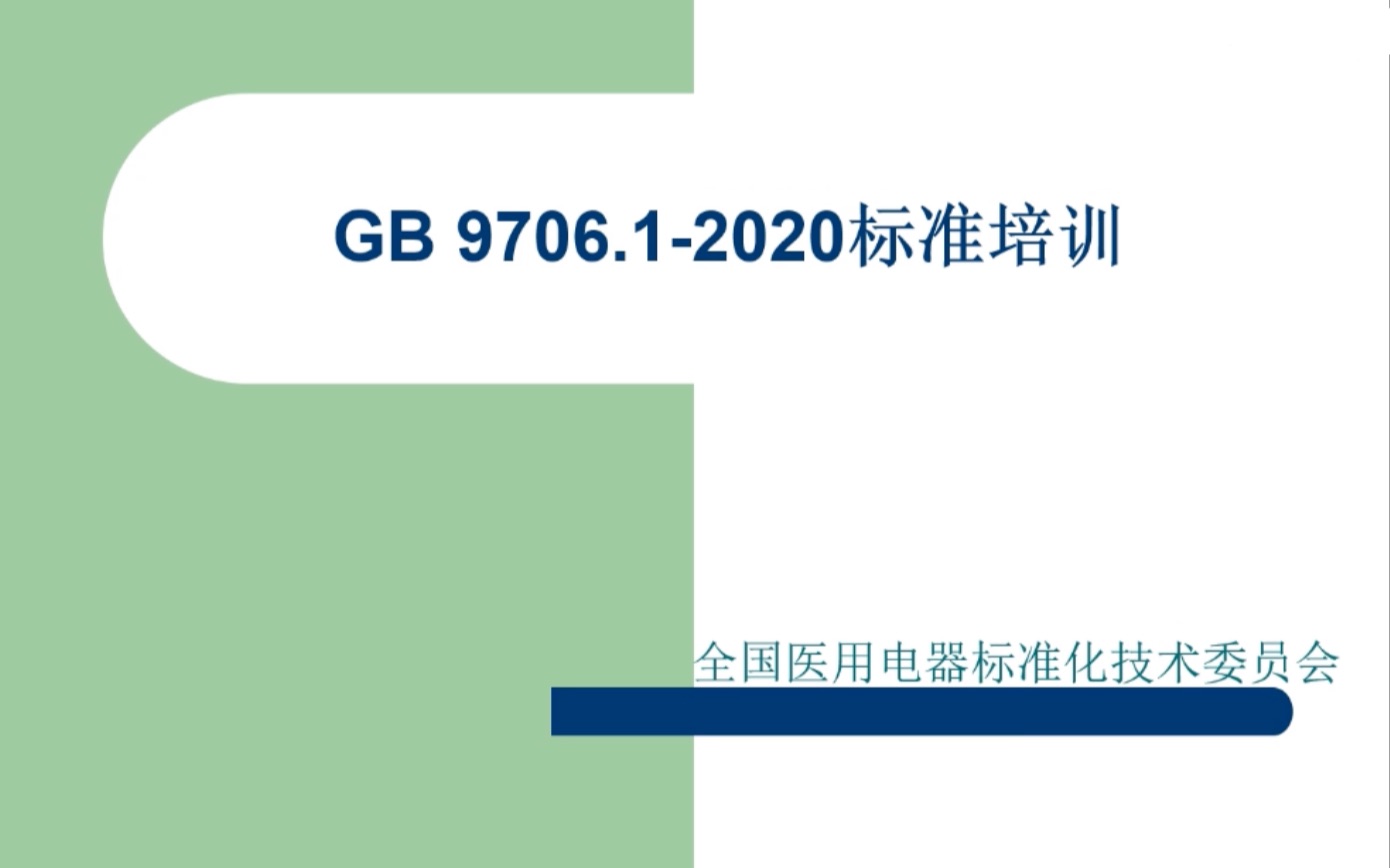 GB 9706.1-2020标准培训

全国医用电器标准化技术委员会